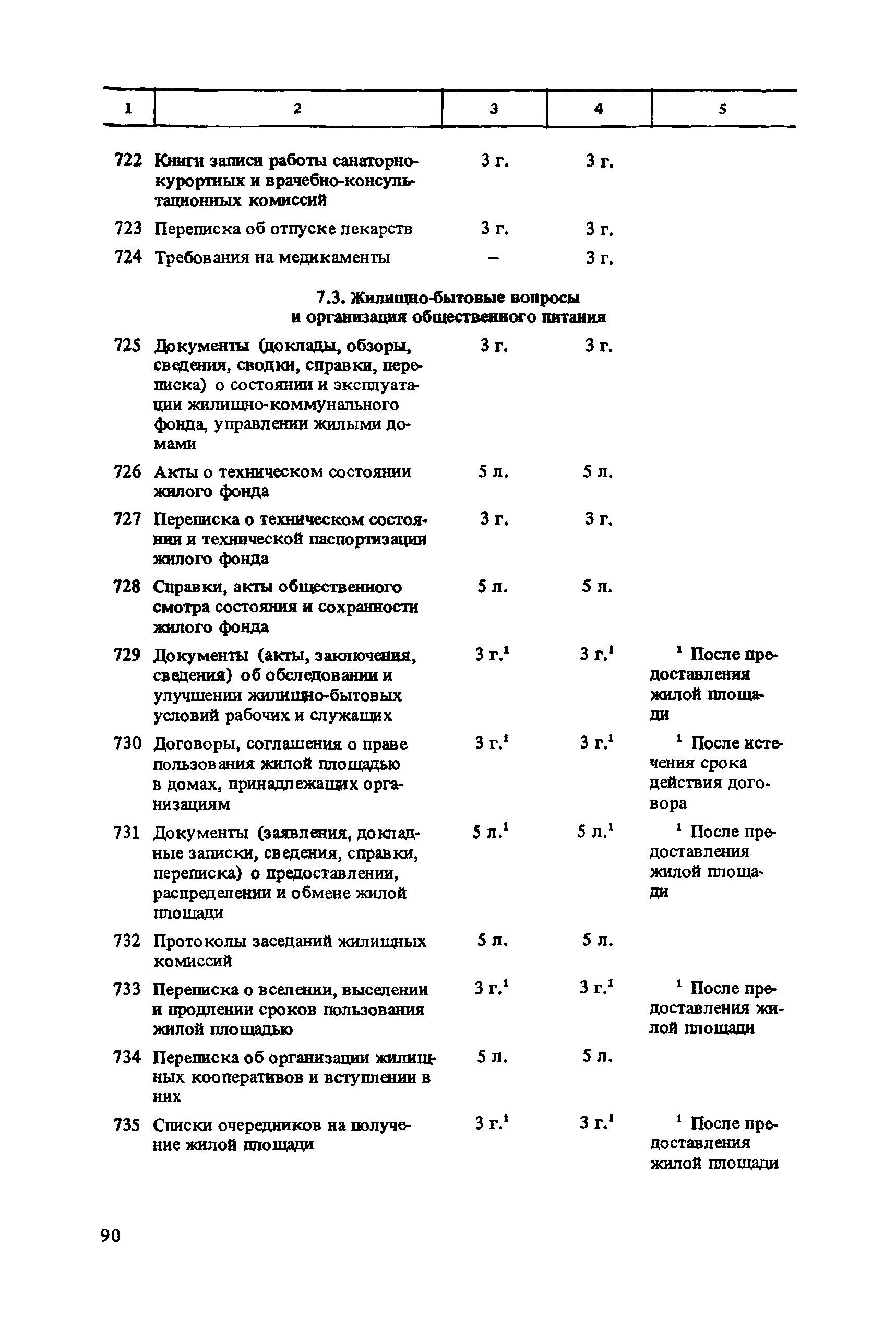 | 1 | 2 | 3 | 4 | 5 |
|---|---|---|---|---|
| 722 | Книги записи работы санаторно-курортных и врачебно-консультационных комиссий | 3 г. | 3 г. | |
| 723 | Переписка об отпуске лекарств | 3 г. | 3 г. | |
| 724 | Требования на медикаменты | – | 3 г. | |
| | **7.3. Жилищно-бытовые вопросы и организация общественного питания** | | | |
| 725 | Документы (доклады, обзоры, сведения, сводки, справки, переписка) о состоянии и эксплуатации жилищно-коммунального фонда, управлении жилыми домами | 3 г. | 3 г. | |
| 726 | Акты о техническом состоянии жилого фонда | 5 л. | 5 л. | |
| 727 | Переписка о техническом состоянии и технической паспортизации жилого фонда | 3 г. | 3 г. | |
| 728 | Справки, акты общественного смотра состояния и сохранности жилого фонда | 5 л. | 5 л. | |
| 729 | Документы (акты, заключения, сведения) об обследовании и улучшении жилищно-бытовых условий рабочих и служащих | 3 г.$^1$ | 3 г.$^1$ | $^1$ После предоставления жилой площади |
| 730 | Договоры, соглашения о праве пользования жилой площадью в домах, принадлежащих организациям | 3 г.$^1$ | 3 г.$^1$ | $^1$ После истечения срока действия договора |
| 731 | Документы (заявления, докладные записки, сведения, справки, переписка) о предоставлении, распределении и обмене жилой площади | 5 л.$^1$ | 5 л.$^1$ | $^1$ После предоставления жилой площади |
| 732 | Протоколы заседаний жилищных комиссий | 5 л. | 5 л. | |
| 733 | Переписка о вселении, выселении и продлении сроков пользования жилой площадью | 3 г.$^1$ | 3 г.$^1$ | $^1$ После предоставления жилой площади |
| 734 | Переписка об организации жилищных кооперативов и вступлении в них | 5 л. | 5 л. | |
| 735 | Списки очередников на получение жилой площади | 3 г.$^1$ | 3 г.$^1$ | $^1$ После предоставления жилой площади |

90